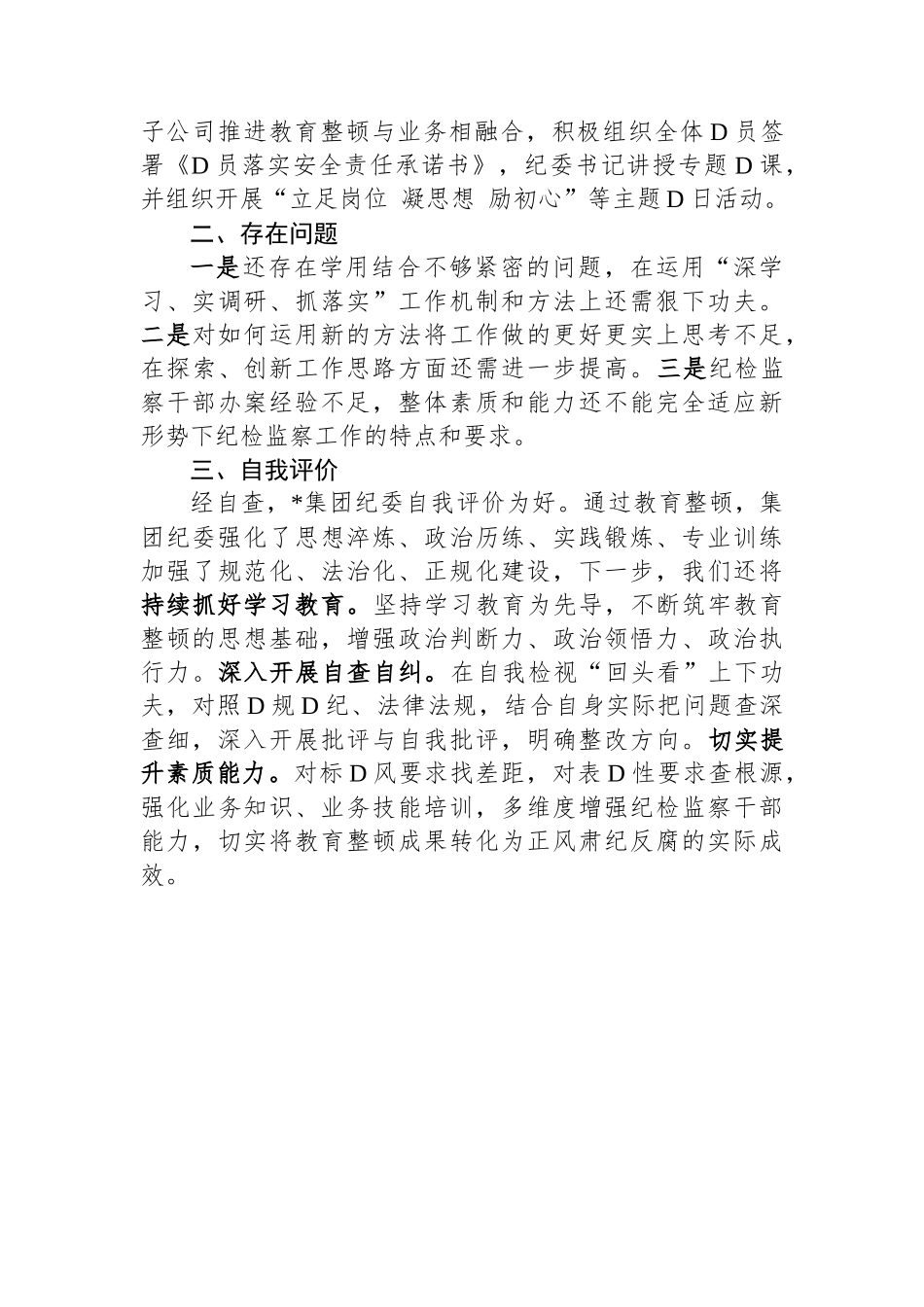 子公司推进教育整顿与业务相融合，积极组织全体D员签署《D员落实安全责任承诺书》，纪委书记讲授专题D课，并组织开展“立足岗位 凝思想 励初心”等主题D日活动。

二、存在问题

一是还存在学用结合不够紧密的问题，在运用“深学习、实调研、抓落实”工作机制和方法上还需狠下功夫。二是对如何运用新的方法将工作做的更好更实上思考不足，在探索、创新工作思路方面还需进一步提高。三是纪检监察干部办案经验不足，整体素质和能力还不能完全适应新形势下纪检监察工作的特点和要求。

三、自我评价

经自查，*集团纪委自我评价为好。通过教育整顿，集团纪委强化了思想淬炼、政治历练、实践锻炼、专业训练加强了规范化、法治化、正规化建设，下一步，我们还将持续抓好学习教育。坚持学习教育为先导，不断筑牢教育整顿的思想基础，增强政治判断力、政治领悟力、政治执行力。深入开展自查自纠。在自我检视“回头看”上下功夫，对照D规D纪、法律法规，结合自身实际把问题查深查细，深入开展批评与自我批评，明确整改方向。切实提升素质能力。对标D风要求找差距，对表D性要求查根源，强化业务知识、业务技能培训，多维度增强纪检监察干部能力，切实将教育整顿成果转化为正风肃纪反腐的实际成效。